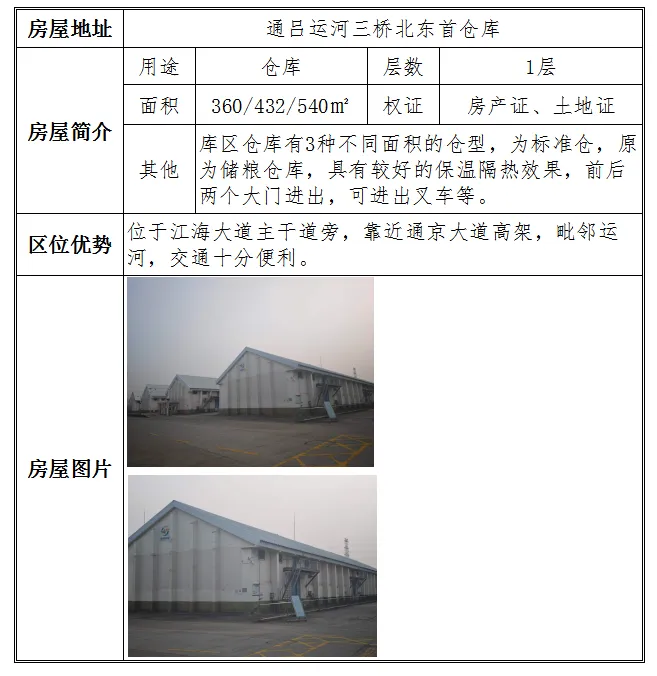 | 房屋地址 | 通吕运河三桥北东首仓库 | | | |
|---|---|---|---|---|
| 房屋简介 | 用途 | 仓库 | 层数 | 1层 |
| | 面积 | 360/432/540㎡ | 权证 | 房产证、土地证 |
| | 其他 | 库区仓库有3种不同面积的仓型，为标准仓，原为储粮仓库，具有较好的保温隔热效果，前后两个大门进出，可进出叉车等。 | | |
| 区位优势 | 位于江海大道主干道旁，靠近通京大道高架，毗邻运河，交通十分便利。 | | | |
| 房屋图片 | | | | |